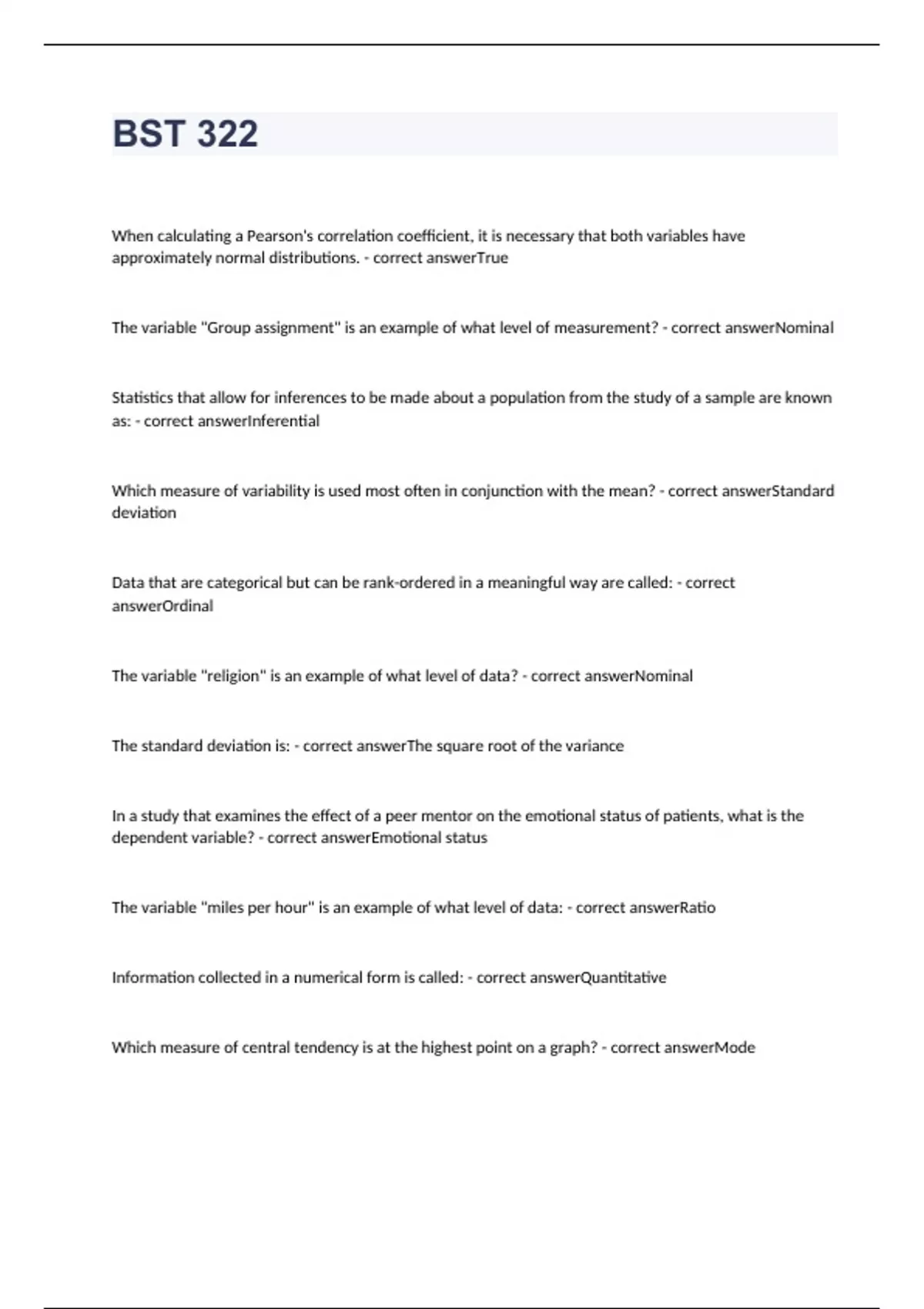 BST 322

When calculating a Pearson's correlation coefficient, it is necessary that both variables have approximately normal distributions. - correct answerTrue

The variable "Group assignment" is an example of what level of measurement? - correct answerNominal

Statistics that allow for inferences to be made about a population from the study of a sample are known as: - correct answerInferential

Which measure of variability is used most often in conjunction with the mean? - correct answerStandard deviation

Data that are categorical but can be rank-ordered in a meaningful way are called: - correct answerOrdinal

The variable "religion" is an example of what level of data? - correct answerNominal

The standard deviation is: - correct answerThe square root of the variance

In a study that examines the effect of a peer mentor on the emotional status of patients, what is the dependent variable? - correct answerEmotional status

The variable "miles per hour" is an example of what level of data: - correct answerRatio

Information collected in a numerical form is called: - correct answerQuantitative

Which measure of central tendency is at the highest point on a graph? - correct answerMode